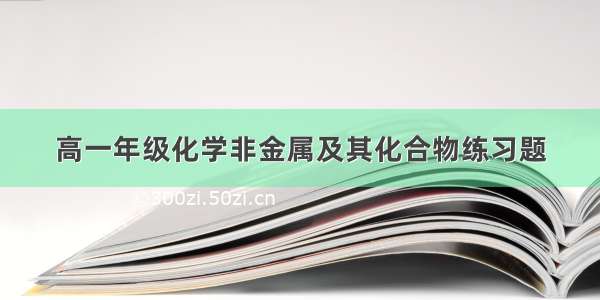 高一年级化学非金属及其化合物练习题

300zi.50zi.cn